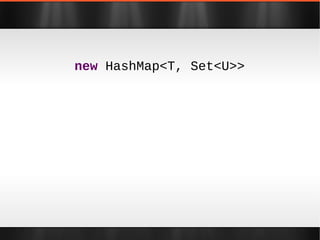 new HashMap<T, Set<U>>